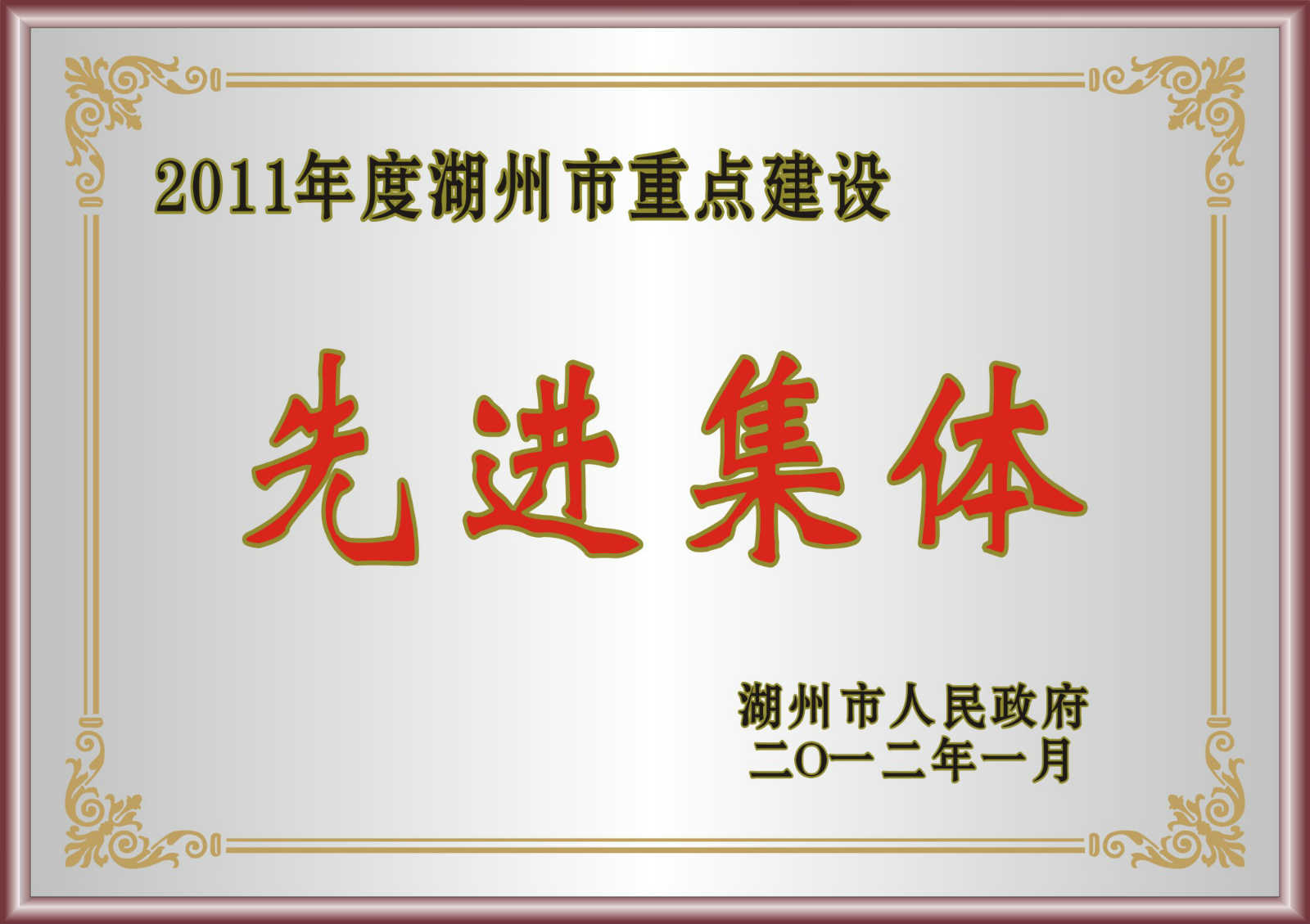 2011年度湖州市重点建设

先进集体

湖州市人民政府
二〇一二年一月